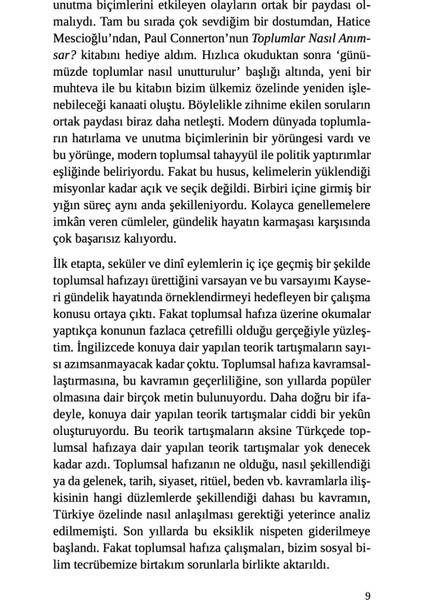 unutma biçimlerini etkileyen olayların ortak bir paydası olmalıydı. Tam bu sırada çok sevdiğim bir dostumdan, Hatice Mescioğlu'ndan, Paul Connerton'nun Toplumlar Nasıl Anımsar? kitabını hediye aldım. Hızlıca okuduktan sonra 'günümüzde toplumlar nasıl unutturulur' başlığı altında, yeni bir muhteva ile bu kitabın bizim ülkemiz özelinde yeniden işlenebileceği kanaati oluştu. Böylelikle zihnime ekilen soruların ortak paydası biraz daha netleşti. Modern dünyada toplumların hatırlama ve unutma biçimlerinin bir yörüngesi vardı ve bu yörünge, modern toplumsal tahayyül ile politik yaptırımlar eşliğinde beliriyordu. Fakat bu husus, kelimelerin yüklendiği misyonlar kadar açık ve seçik değildi. Birbiri içine girmiş bir yığın süreç aynı anda şekilleniyordu. Kolayca genellemelere imkân veren cümleler, gündelik hayatın karmaşası karşısında çok başarısız kalıyordu.

İlk etapta, seküler ve dinî eylemlerin iç içe geçmiş bir şekilde toplumsal hafızayı ürettiğini varsayan ve bu varsayımı Kayseri gündelik hayatında örneklendirmeyi hedefleyen bir çalışma konusu ortaya çıktı. Fakat toplumsal hafıza üzerine okumalar yaptıkça konunun fazlaca çetrefilli olduğu gerçeğiyle yüzleştim. İngilizcede konuya dair yapılan teorik tartışmaların sayısı azımsanmayacak kadar çoktu. Toplumsal hafıza kavramsallaştırmasına, bu kavramın geçerliliğine, son yıllarda popüler olmasına dair birçok metin bulunuyordu. Daha doğru bir ifadeyle, konuya dair yapılan teorik tartışmalar ciddi bir yekûn oluşturuyordu. Bu teorik tartışmaların aksine Türkçede toplumsal hafızaya dair yapılan teorik tartışmalar yok denecek kadar azdı. Toplumsal hafızanın ne olduğu, nasıl şekillendiği ya da gelenek, tarih, siyaset, ritüel, beden vb. kavramlarla ilişkisinin hangi düzlemlerde şekillendiği dahası bu kavramın, Türkiye özelinde nasıl anlaşılması gerektiği yeterince analiz edilmemişti. Son yıllarda bu eksiklik nispeten giderilmeye başlandı. Fakat toplumsal hafıza çalışmaları, bizim sosyal bilim tecrübemize birtakım sorunlarla birlikte aktarıldı.

9